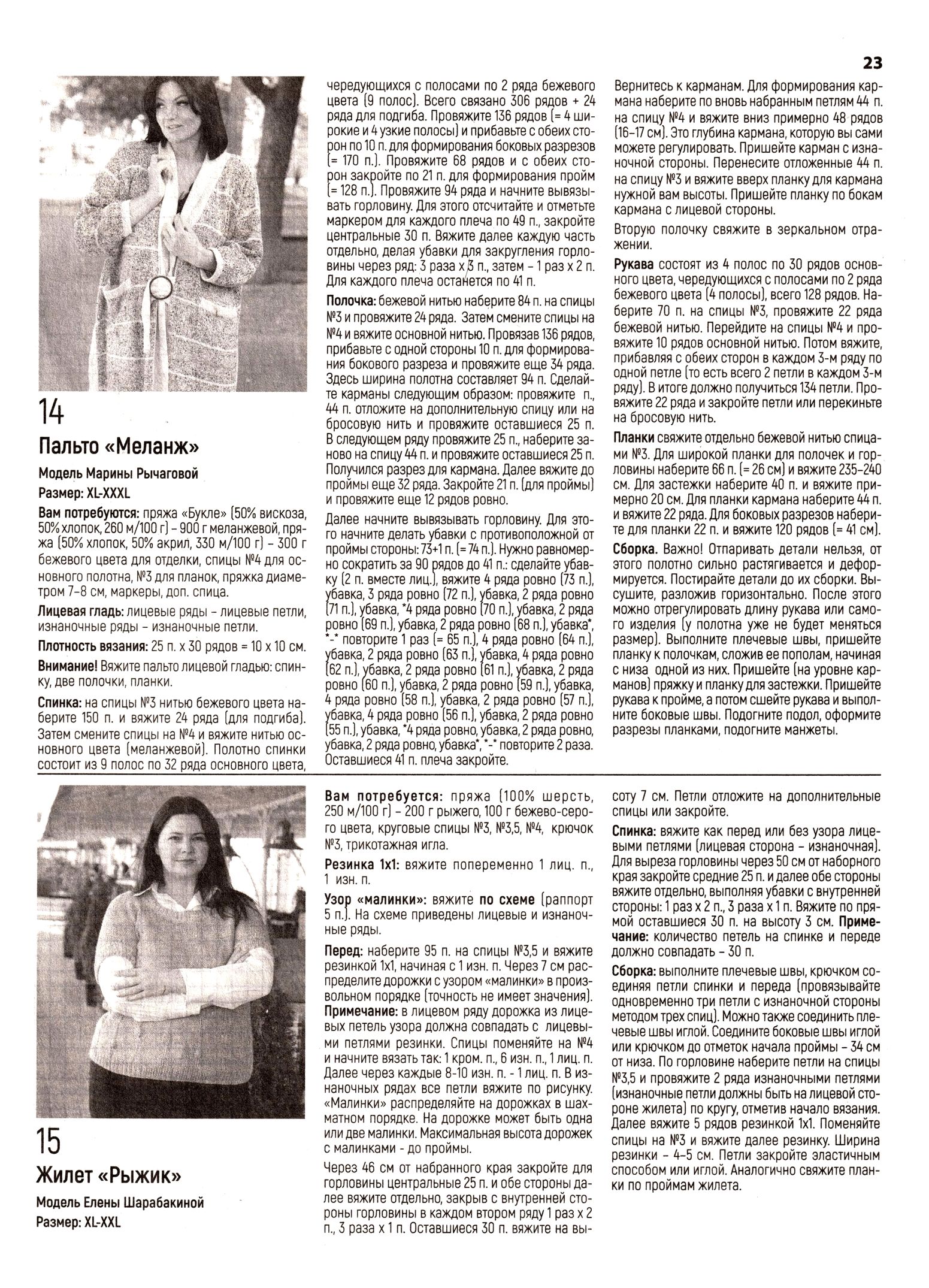 23

14

Пальто «Меланж»

Модель Марины Рычаговой

Размер: XL-XXXL

Вам потребуются: пряжа «Букле» (50% вискоза, 50% хлопок, 260 м/100 г) – 900 г меланжевой, пряжа (50% хлопок, 50% акрил, 330 м/100 г) – 300 г бежевого цвета для отделки, спицы №4 для основного полотна, №3 для планок, пряжка диаметром 7–8 см, маркеры, доп. спица.

Лицевая гладь: лицевые ряды – лицевые петли, изнаночные ряды – изнаночные петли.

Плотность вязания: 25 п. х 30 рядов = 10 х 10 см.

Внимание! Вяжите пальто лицевой гладью: спинку, две полочки, планки.

Спинка: на спицы №3 нитью бежевого цвета наберите 150 п. и вяжите 24 ряда (для подгиба). Затем смените спицы на №4 и вяжите нитью основного цвета (меланжевой). Полотно спинки состоит из 9 полос по 32 ряда основного цвета, чередующихся с полосами по 2 ряда бежевого цвета (9 полос). Всего связано 306 рядов + 24 ряда для подгиба. Провяжите 136 рядов (= 4 широкие и 4 узкие полосы) и прибавьте с обеих сторон по 10 п. для формирования боковых разрезов (= 170 п.). Провяжите 68 рядов и с обеих сторон закройте по 21 п. для формирования пройм (= 128 п.). Провяжите 94 ряда и начните вывязывать горловину. Для этого отсчитайте и отметьте маркером для каждого плеча по 49 п., закройте центральные 30 п. Вяжите далее каждую часть отдельно, делая убавки для закругления горловины через ряд: 3 раза х 3 п., затем – 1 раз х 2 п. Для каждого плеча останется по 41 п.

Полочка: бежевой нитью наберите 84 п. на спицы №3 и провяжите 24 ряда. Затем смените спицы на №4 и вяжите основной нитью. Провязав 136 рядов, прибавьте с одной стороны 10 п. для формирования бокового разреза и провяжите еще 34 ряда. Здесь ширина полотна составляет 94 п. Сделайте карманы следующим образом: провяжите п., 44 п. отложите на дополнительную спицу или на бросовую нить и провяжите оставшиеся 25 п. В следующем ряду провяжите 25 п., наберите заново на спицу 44 п. и провяжите оставшиеся 25 п. Получился разрез для кармана. Далее вяжите до проймы еще 32 ряда. Закройте 21 п. (для проймы) и провяжите еще 12 рядов ровно.

Далее начните вывязывать горловину. Для этого начните делать убавки с противоположной от проймы стороны: 73+1 п. (= 74 п.). Нужно равномерно сократить за 90 рядов до 41 п.: сделайте убавку (2 п. вместе лиц.), вяжите 4 ряда ровно (73 п.), убавка, 3 ряда ровно (72 п.), убавка, 2 ряда ровно (71 п.), убавка, *4 ряда ровно (70 п.), убавка, 2 ряда ровно (69 п.), убавка, 2 ряда ровно (68 п.), убавка*, *-* повторите 1 раз (= 65 п.), 4 ряда ровно (64 п.), убавка, 2 ряда ровно (63 п.), убавка, 4 ряда ровно (62 п.), убавка, 2 ряда ровно (61 п.), убавка, 2 ряда ровно (60 п.), убавка, 2 ряда ровно (59 п.), убавка, 4 ряда ровно (58 п.), убавка, 2 ряда ровно (57 п.), убавка, 4 ряда ровно (56 п.), убавка, 2 ряда ровно (55 п.), убавка, *4 ряда ровно, убавка, 2 ряда ровно, убавка, 2 ряда ровно, убавка*, *-* повторите 2 раза. Оставшиеся 41 п. плеча закройте.

Вернитесь к карманам. Для формирования кармана наберите по вновь набранным петлям 44 п. на спицу №4 и вяжите вниз примерно 48 рядов (16–17 см). Это глубина кармана, которую вы сами можете регулировать. Пришейте карман с изнаночной стороны. Перенесите отложенные 44 п. на спицу №3 и вяжите вверх планку для кармана нужной вам высоты. Пришейте планку по бокам кармана с лицевой стороны.

Вторую полочку свяжите в зеркальном отражении.

Рукава состоят из 4 полос по 30 рядов основного цвета, чередующихся с полосами по 2 ряда бежевого цвета (4 полосы), всего 128 рядов. Наберите 70 п. на спицы №3, провяжите 22 ряда бежевой нитью. Перейдите на спицы №4 и провяжите 10 рядов основной нитью. Потом вяжите, прибавляя с обеих сторон в каждом 3-м ряду по одной петле (то есть всего 2 петли в каждом 3-м ряду). В итоге должно получиться 134 петли. Провяжите 22 ряда и закройте петли или перекиньте на бросовую нить.

Планки свяжите отдельно бежевой нитью спицами №3. Для широкой планки для полочек и горловины наберите 66 п. (= 26 см) и вяжите 235–240 см. Для застежки наберите 40 п. и вяжите примерно 20 см. Для планки кармана наберите 44 п. и вяжите 22 ряда. Для боковых разрезов наберите для планки 22 п. и вяжите 120 рядов (= 41 см).

Сборка. Важно! Отпаривать детали нельзя, от этого полотно сильно растягивается и деформируется. Постирайте детали до их сборки. Высушите, разложив горизонтально. После этого можно отрегулировать длину рукава или самого изделия (у полотна уже не будет меняться размер). Выполните плечевые швы, пришейте планку к полочкам, сложив ее пополам, начиная с низа одной из них. Пришейте (на уровне карманов) пряжку и планку для застежки. Пришейте рукава к пройме, а потом сшейте рукава и выполните боковые швы. Подогните подол, оформите разрезы планками, подогните манжеты.

15

Жилет «Рыжик»

Модель Елены Шарабакиной

Размер: XL-XXL

Вам потребуется: пряжа (100% шерсть, 250 м/100 г) – 200 г рыжего, 100 г бежево-серого цвета, круговые спицы №3, №3,5, №4, крючок №3, трикотажная игла.

Резинка 1х1: вяжите попеременно 1 лиц. п., 1 изн. п.

Узор «малинки»: вяжите по схеме (раппорт 5 п.). На схеме приведены лицевые и изнаночные ряды.

Перед: наберите 95 п. на спицы №3,5 и вяжите резинкой 1х1, начиная с 1 изн. п. Через 7 см распределите дорожки с узором «малинки» в произвольном порядке (точность не имеет значения). Примечание: в лицевом ряду дорожка из лицевых петель узора должна совпадать с лицевыми петлями резинки. Спицы поменяйте на №4 и начните вязать так: 1 кром. п., 6 изн. п., 1 лиц. п. Далее через каждые 8-10 изн. п. - 1 лиц. п. В изнаночных рядах все петли вяжите по рисунку. «Малинки» распределяйте на дорожках в шахматном порядке. На дорожке может быть одна или две малинки. Максимальная высота дорожек с малинками - до проймы.

Через 46 см от набранного края закройте для горловины центральные 25 п. и обе стороны далее вяжите отдельно, закрыв с внутренней стороны горловины в каждом втором ряду 1 раз х 2 п., 3 раза х 1 п. Оставшиеся 30 п. вяжите на высоту 7 см. Петли отложите на дополнительные спицы или закройте.

Спинка: вяжите как перед или без узора лицевыми петлями (лицевая сторона – изнаночная). Для выреза горловины через 50 см от наборного края закройте средние 25 п. и далее обе стороны вяжите отдельно, выполняя убавки с внутренней стороны: 1 раз х 2 п., 3 раза х 1 п. Вяжите по прямой оставшиеся 30 п. на высоту 3 см. Примечание: количество петель на спинке и переде должно совпадать – 30 п.

Сборка: выполните плечевые швы, крючком соединяя петли спинки и переда (провязывайте одновременно три петли с изнаночной стороны методом трех спиц). Можно также соединить плечевые швы иглой. Соедините боковые швы иглой или крючком до отметок начала проймы – 34 см от низа. По горловине наберите петли на спицы №3,5 и провяжите 2 ряда изнаночными петлями (изнаночные петли должны быть на лицевой стороне жилета) по кругу, отметив начало вязания. Далее вяжите 5 рядов резинкой 1х1. Поменяйте спицы на №3 и вяжите далее резинку. Ширина резинки – 4–5 см. Петли закройте эластичным способом или иглой. Аналогично свяжите планки по проймам жилета.